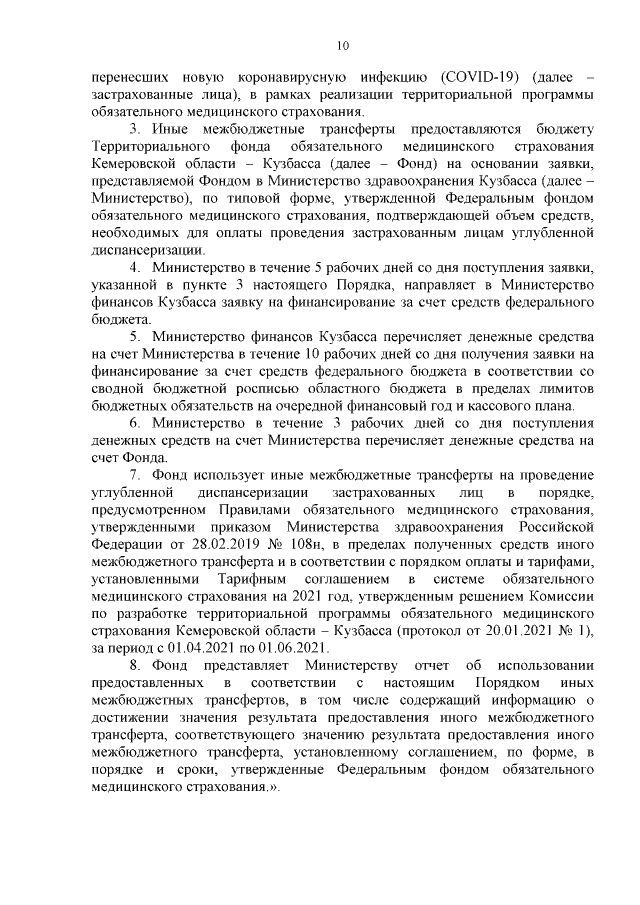 10

перенесших новую коронавирусную инфекцию (COVID-19) (далее – застрахованные лица), в рамках реализации территориальной программы обязательного медицинского страхования.

3. Иные межбюджетные трансферты предоставляются бюджету Территориального фонда обязательного медицинского страхования Кемеровской области – Кузбасса (далее – Фонд) на основании заявки, представляемой Фондом в Министерство здравоохранения Кузбасса (далее – Министерство), по типовой форме, утвержденной Федеральным фондом обязательного медицинского страхования, подтверждающей объем средств, необходимых для оплаты проведения застрахованным лицам углубленной диспансеризации.

4. Министерство в течение 5 рабочих дней со дня поступления заявки, указанной в пункте 3 настоящего Порядка, направляет в Министерство финансов Кузбасса заявку на финансирование за счет средств федерального бюджета.

5. Министерство финансов Кузбасса перечисляет денежные средства на счет Министерства в течение 10 рабочих дней со дня получения заявки на финансирование за счет средств федерального бюджета в соответствии со сводной бюджетной росписью областного бюджета в пределах лимитов бюджетных обязательств на очередной финансовый год и кассового плана.

6. Министерство в течение 3 рабочих дней со дня поступления денежных средств на счет Министерства перечисляет денежные средства на счет Фонда.

7. Фонд использует иные межбюджетные трансферты на проведение углубленной диспансеризации застрахованных лиц в порядке, предусмотренном Правилами обязательного медицинского страхования, утвержденными приказом Министерства здравоохранения Российской Федерации от 28.02.2019 № 108н, в пределах полученных средств иного межбюджетного трансферта и в соответствии с порядком оплаты и тарифами, установленными Тарифным соглашением в системе обязательного медицинского страхования на 2021 год, утвержденным решением Комиссии по разработке территориальной программы обязательного медицинского страхования Кемеровской области – Кузбасса (протокол от 20.01.2021 № 1), за период с 01.04.2021 по 01.06.2021.

8. Фонд представляет Министерству отчет об использовании предоставленных в соответствии с настоящим Порядком иных межбюджетных трансфертов, в том числе содержащий информацию о достижении значения результата предоставления иного межбюджетного трансферта, соответствующего значению результата предоставления иного межбюджетного трансферта, установленному соглашением, по форме, в порядке и сроки, утвержденные Федеральным фондом обязательного медицинского страхования.».